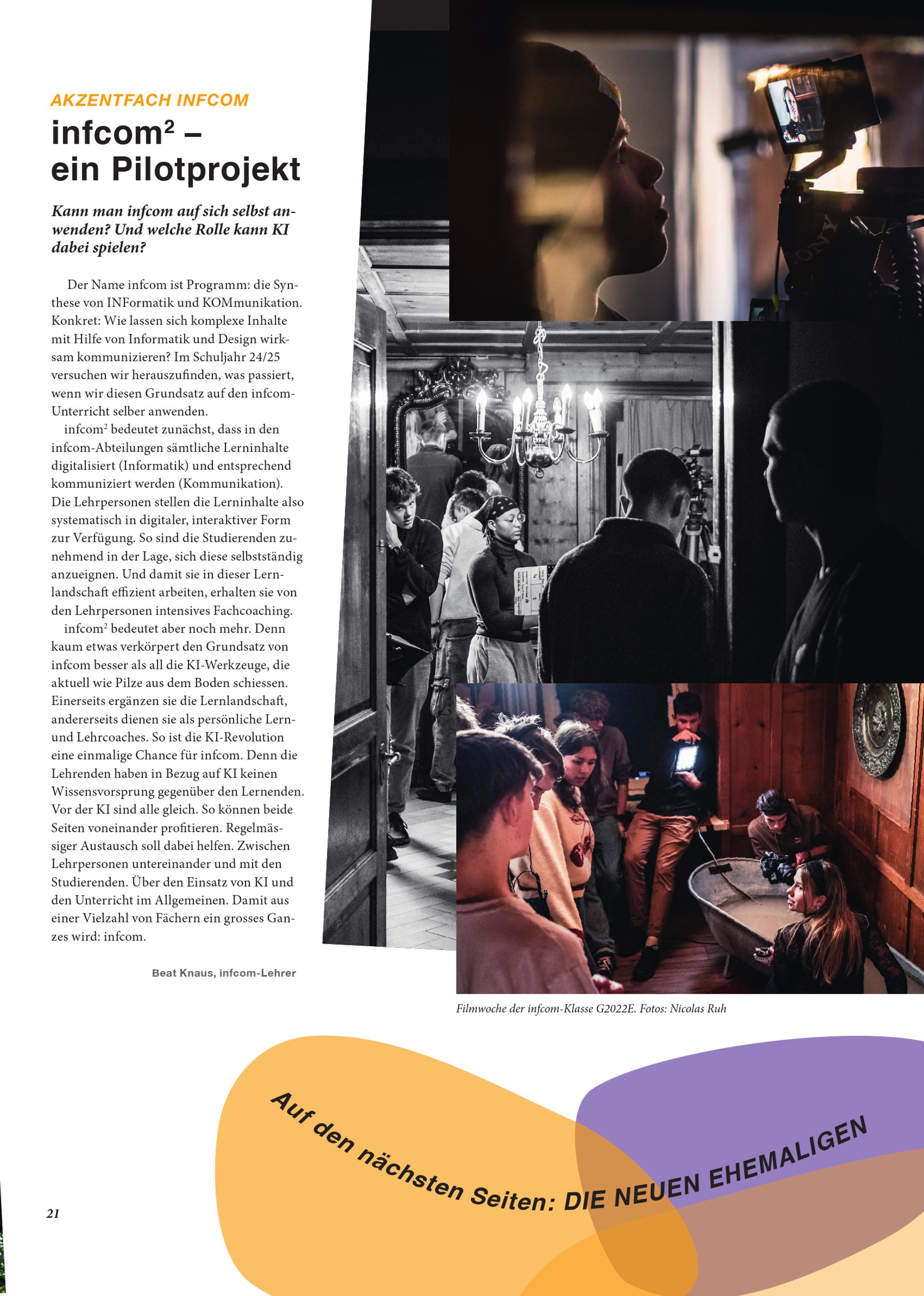 AKZENTFACH INFCOM

infcom² – ein Pilotprojekt

Kann man infcom auf sich selbst anwenden? Und welche Rolle kann KI dabei spielen?

Der Name infcom ist Programm: die Synthese von INFormatik und KOMmunikation. Konkret: Wie lassen sich komplexe Inhalte mit Hilfe von Informatik und Design wirksam kommunizieren? Im Schuljahr 24/25 versuchen wir herauszufinden, was passiert, wenn wir diesen Grundsatz auf den infcom-Unterricht selber anwenden.

infcom² bedeutet zunächst, dass in den infcom-Abteilungen sämtliche Lerninhalte digitalisiert (Informatik) und entsprechend kommuniziert werden (Kommunikation). Die Lehrpersonen stellen die Lerninhalte also systematisch in digitaler, interaktiver Form zur Verfügung. So sind die Studierenden zunehmend in der Lage, sich diese selbstständig anzueignen. Und damit sie in dieser Lernlandschaft effizient arbeiten, erhalten sie von den Lehrpersonen intensives Fachcoaching.

infcom² bedeutet aber noch mehr. Denn kaum etwas verkörpert den Grundsatz von infcom besser als all die KI-Werkzeuge, die aktuell wie Pilze aus dem Boden schiessen. Einerseits ergänzen sie die Lernlandschaft, andererseits dienen sie als persönliche Lern- und Lehrcoaches. So ist die KI-Revolution eine einmalige Chance für infcom. Denn die Lehrenden haben in Bezug auf KI keinen Wissensvorsprung gegenüber den Lernenden. Vor der KI sind alle gleich. So können beide Seiten voneinander profitieren. Regelmässiger Austausch soll dabei helfen. Zwischen Lehrpersonen untereinander und mit den Studierenden. Über den Einsatz von KI und den Unterricht im Allgemeinen. Damit aus einer Vielzahl von Fächern ein grosses Ganzes wird: infcom.

Beat Knaus, infcom-Lehrer

Filmwoche der infcom-Klasse G2022E. Fotos: Nicolas Ruh

Auf den nächsten Seiten: DIE NEUEN EHEMALIGEN

21